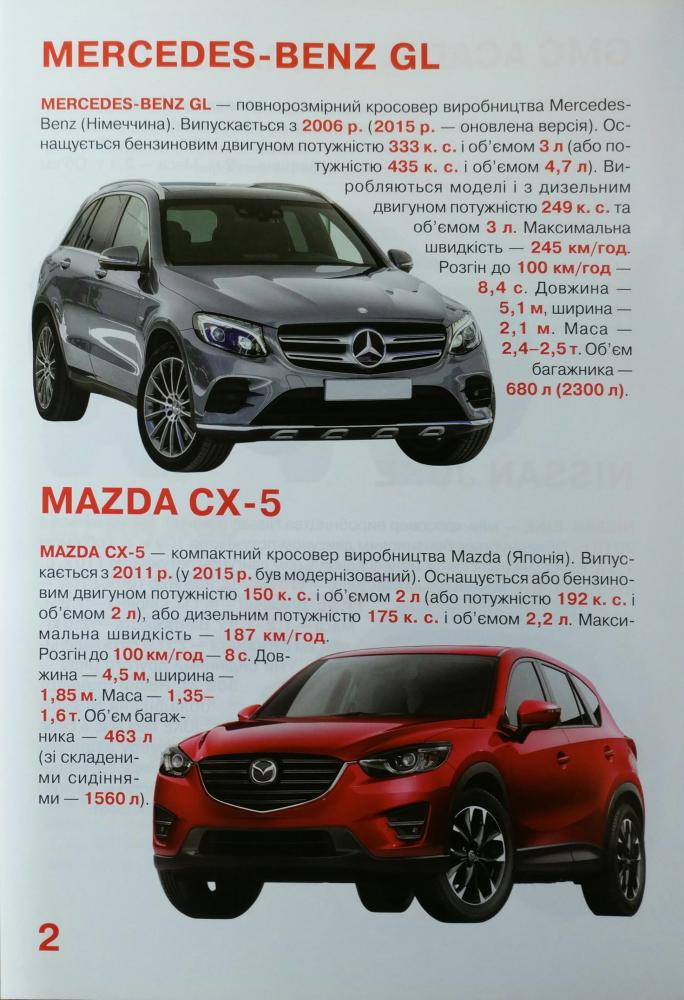 MERCEDES-BENZ GL

MERCEDES-BENZ GL — повнорозмірний кросовер виробництва Mercedes-Benz (Німеччина). Випускається з 2006 р. (2015 р. — оновлена версія). Оснащується бензиновим двигуном потужністю 333 к. с. і об'ємом 3 л (або потужністю 435 к. с. і об'ємом 4,7 л). Виробляються моделі і з дизельним двигуном потужністю 249 к. с. та об'ємом 3 л. Максимальна швидкість — 245 км/год. Розгін до 100 км/год — 8,4 с. Довжина — 5,1 м, ширина — 2,1 м. Маса — 2,4–2,5 т. Об'єм багажника — 680 л (2300 л).

MAZDA CX-5

MAZDA CX-5 — компактний кросовер виробництва Mazda (Японія). Випускається з 2011 р. (у 2015 р. був модернізований). Оснащується або бензиновим двигуном потужністю 150 к. с. і об'ємом 2 л (або потужністю 192 к. с. і об'ємом 2 л), або дизельним потужністю 175 к. с. і об'ємом 2,2 л. Максимальна швидкість — 187 км/год. Розгін до 100 км/год — 8 с. Довжина — 4,5 м, ширина — 1,85 м. Маса — 1,35–1,6 т. Об'єм багажника — 463 л (зі складеними сидіннями — 1560 л).

2